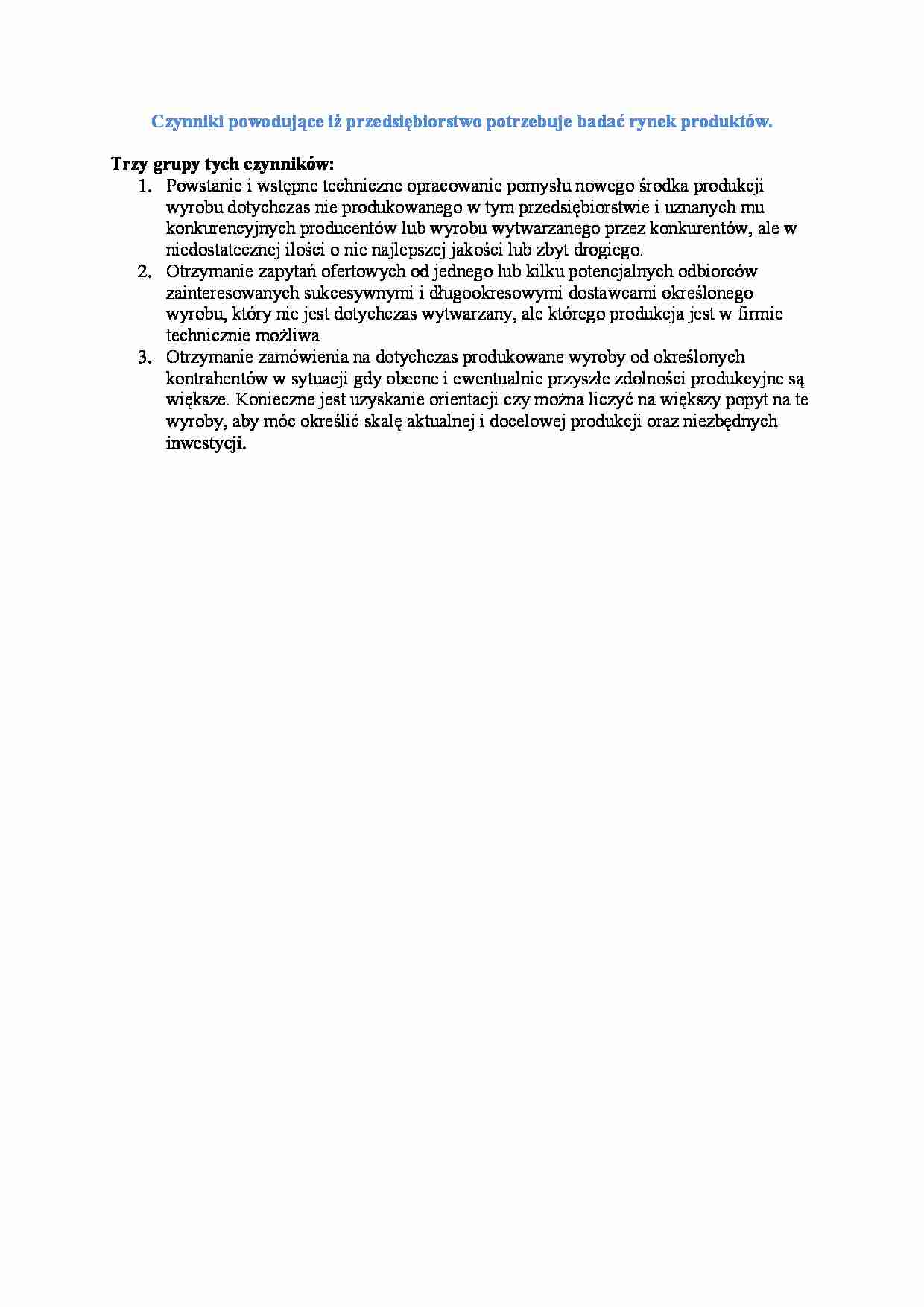 Czynniki powodujące iż przedsiębiorstwo potrzebuje badać rynek produktów.

Trzy grupy tych czynników:
1. Powstanie i wstępne techniczne opracowanie pomysłu nowego środka produkcji wyrobu dotychczas nie produkowanego w tym przedsiębiorstwie i uznanych mu konkurencyjnych producentów lub wyrobu wytwarzanego przez konkurentów, ale w niedostatecznej ilości o nie najlepszej jakości lub zbyt drogiego.
2. Otrzymanie zapytań ofertowych od jednego lub kilku potencjalnych odbiorców zainteresowanych sukcesywnymi i długookresowymi dostawcami określonego wyrobu, który nie jest dotychczas wytwarzany, ale którego produkcja jest w firmie technicznie możliwa
3. Otrzymanie zamówienia na dotychczas produkowane wyroby od określonych kontrahentów w sytuacji gdy obecne i ewentualnie przyszłe zdolności produkcyjne są większe. Konieczne jest uzyskanie orientacji czy można liczyć na większy popyt na te wyroby, aby móc określić skalę aktualnej i docelowej produkcji oraz niezbędnych inwestycji.